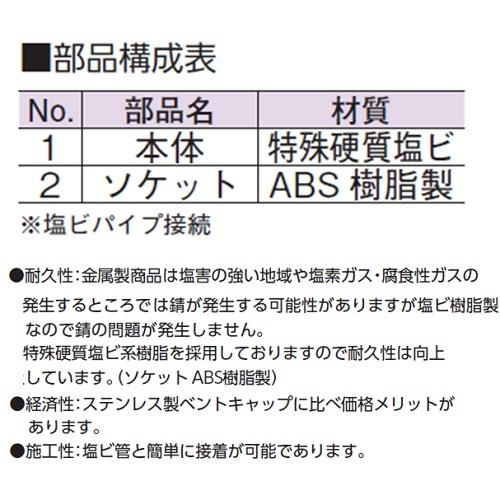 ■部品構成表

| No. | 部品名 | 材質 |
|---|---|---|
| 1 | 本体 | 特殊硬質塩ビ |
| 2 | ソケット | ABS 樹脂製 |

※塩ビパイプ接続

●耐久性：金属製商品は塩害の強い地域や塩素ガス・腐食性ガスの発生するところでは錆が発生する可能性がありますが塩ビ樹脂製なので錆の問題が発生しません。
特殊硬質塩ビ系樹脂を採用しておりますので耐久性は向上しています。(ソケット ABS樹脂製)
●経済性：ステンレス製ベントキャップに比べ価格メリットがあります。
●施工性：塩ビ管と簡単に接着が可能であります。